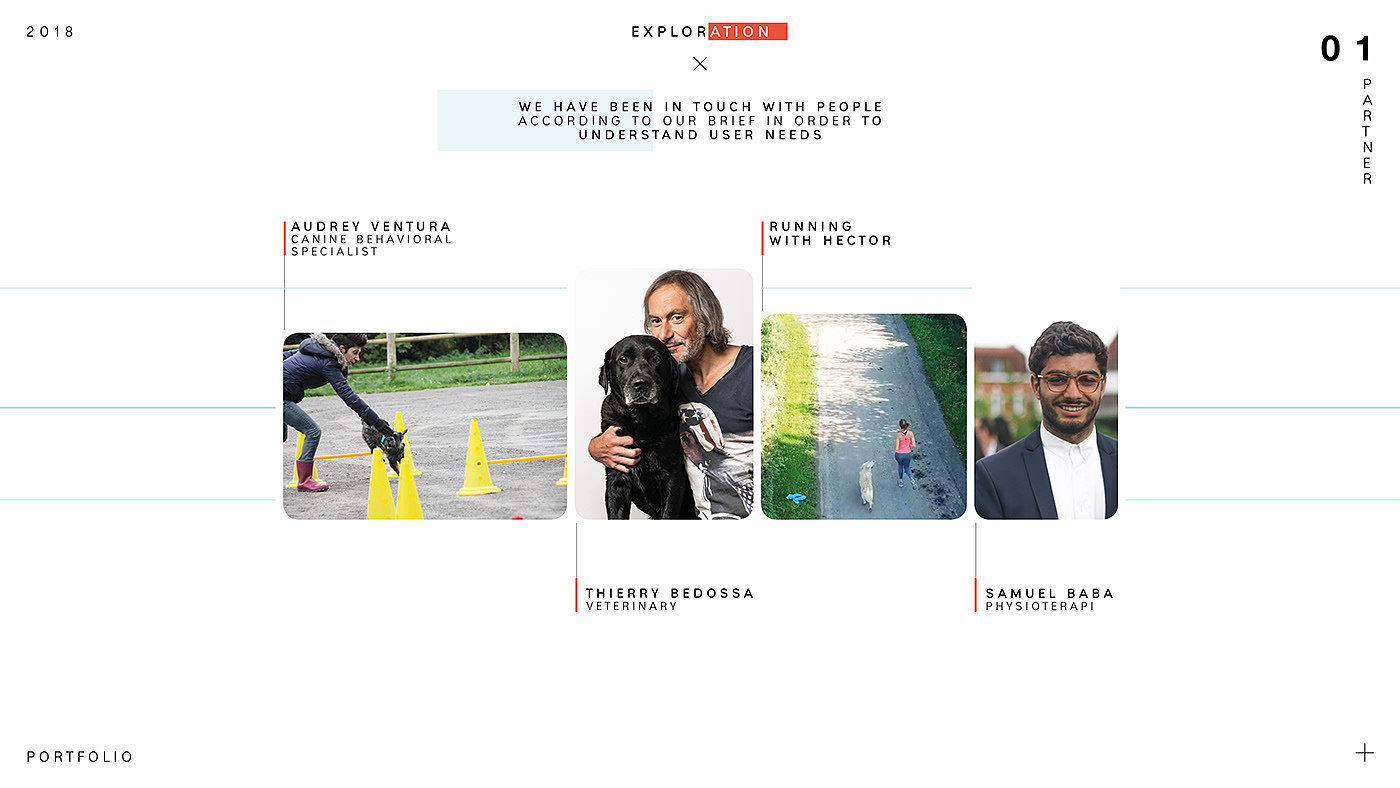 2018

EXPLORATION

01
PARTNER

WE HAVE BEEN IN TOUCH WITH PEOPLE ACCORDING TO OUR BRIEF IN ORDER TO UNDERSTAND USER NEEDS

AUDREY VENTURA
CANINE BEHAVIORAL SPECIALIST

RUNNING WITH HECTOR

THIERRY BEDOSSA
VETERINARY

SAMUEL BABA
PHYSIOTERAPI

PORTFOLIO